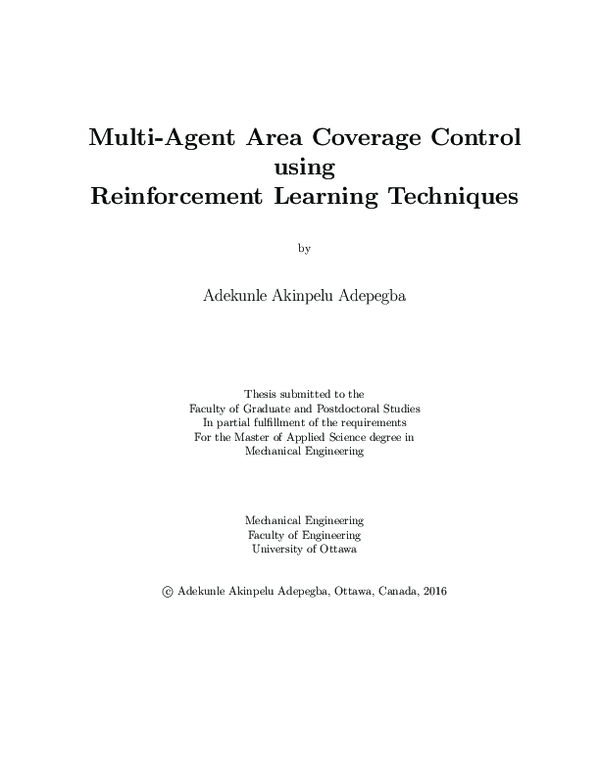 Multi-Agent Area Coverage Control using Reinforcement Learning Techniques

by

Adekunle Akinpelu Adepegba

Thesis submitted to the
Faculty of Graduate and Postdoctoral Studies
In partial fulfillment of the requirements
For the Master of Applied Science degree in
Mechanical Engineering

Mechanical Engineering
Faculty of Engineering
University of Ottawa

© Adekunle Akinpelu Adepegba, Ottawa, Canada, 2016